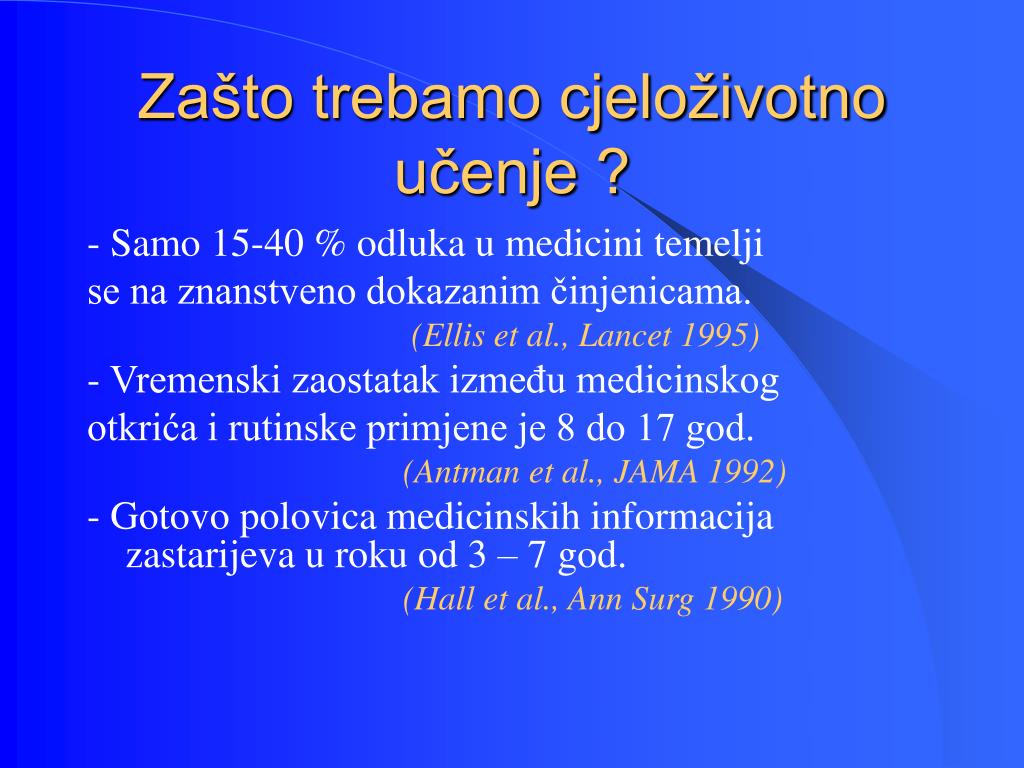 Zašto trebamo cjeloživotno učenje ?

- Samo 15-40 % odluka u medicini temelji se na znanstveno dokazanim činjenicama.

(Ellis et al., Lancet 1995)

- Vremenski zaostatak između medicinskog otkrića i rutinske primjene je 8 do 17 god.

(Antman et al., JAMA 1992)

- Gotovo polovica medicinskih informacija zastarijeva u roku od 3 – 7 god.

(Hall et al., Ann Surg 1990)